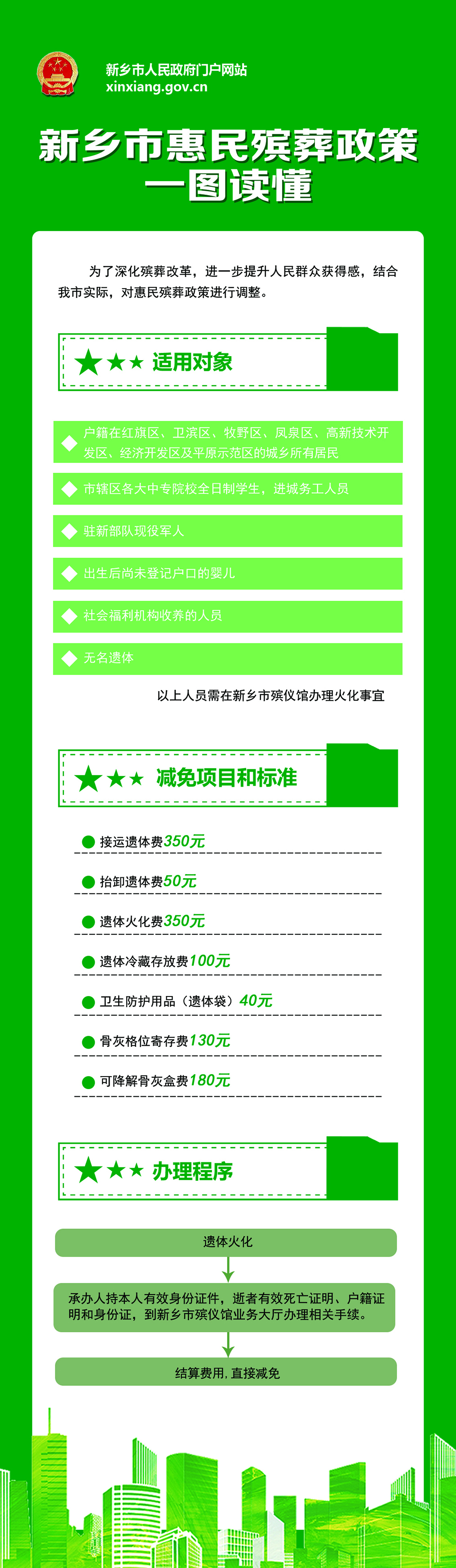 新乡市人民政府门户网站
xinxiang.gov.cn

新乡市惠民殡葬政策
一图读懂

为了深化殡葬改革，进一步提升人民群众获得感，结合我市实际，对惠民殡葬政策进行调整。

★★★ 适用对象

户籍在红旗区、卫滨区、牧野区、凤泉区、高新技术开发区、经济开发区及平原示范区的城乡所有居民

市辖区各大中专院校全日制学生，进城务工人员

驻新部队现役军人

出生后尚未登记户口的婴儿

社会福利机构收养的人员

无名遗体

以上人员需在新乡市殡仪馆办理火化事宜

★★★ 减免项目和标准

• 接运遗体费350元

• 抬卸遗体费50元

• 遗体火化费350元

• 遗体冷藏存放费100元

• 卫生防护用品（遗体袋）40元

• 骨灰格位寄存费130元

• 可降解骨灰盒费180元

★★★ 办理程序

遗体火化

承办人持本人有效身份证件，逝者有效死亡证明、户籍证明和身份证，到新乡市殡仪馆业务大厅办理相关手续。

结算费用，直接减免